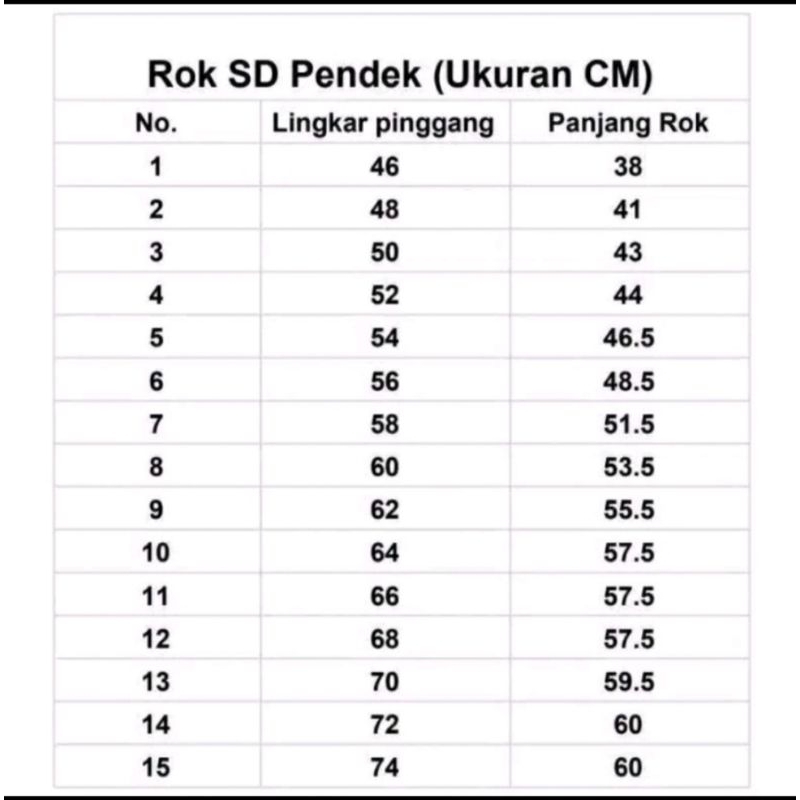 Rok SD Pendek (Ukuran CM)

| No. | Lingkar pinggang | Panjang Rok |
|---|---|---|
| 1 | 46 | 38 |
| 2 | 48 | 41 |
| 3 | 50 | 43 |
| 4 | 52 | 44 |
| 5 | 54 | 46.5 |
| 6 | 56 | 48.5 |
| 7 | 58 | 51.5 |
| 8 | 60 | 53.5 |
| 9 | 62 | 55.5 |
| 10 | 64 | 57.5 |
| 11 | 66 | 57.5 |
| 12 | 68 | 57.5 |
| 13 | 70 | 59.5 |
| 14 | 72 | 60 |
| 15 | 74 | 60 |